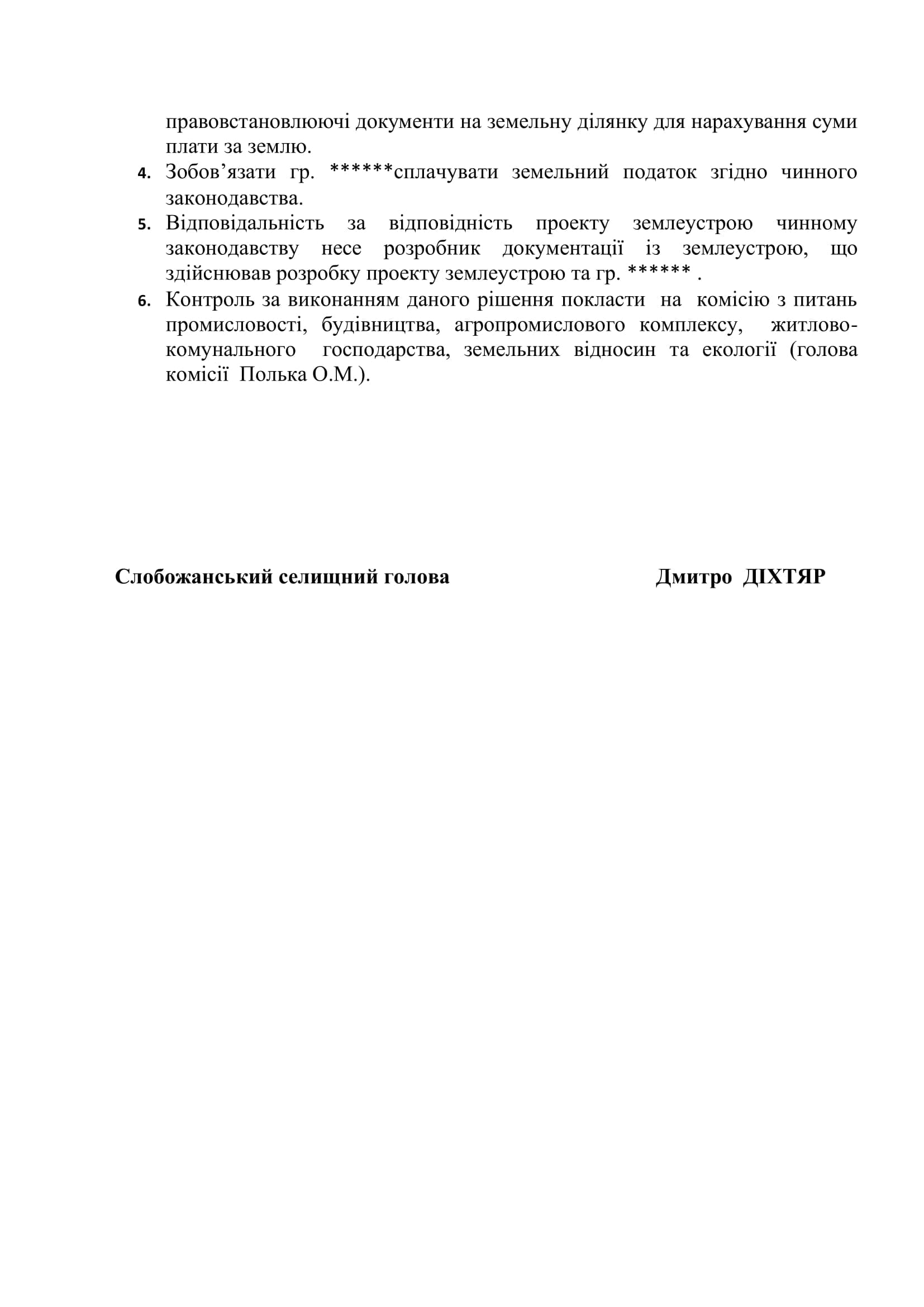 правовстановлюючі документи на земельну ділянку для нарахування суми плати за землю.

4. Зобов’язати гр. ******сплачувати земельний податок згідно чинного законодавства.

5. Відповідальність за відповідність проекту землеустрою чинному законодавству несе розробник документації із землеустрою, що здійснював розробку проекту землеустрою та гр. ****** .

6. Контроль за виконанням даного рішення покласти на комісію з питань промисловості, будівництва, агропромислового комплексу, житлово-комунального господарства, земельних відносин та екології (голова комісії Полька О.М.).

Слобожанський селищний голова Дмитро ДІХТЯР